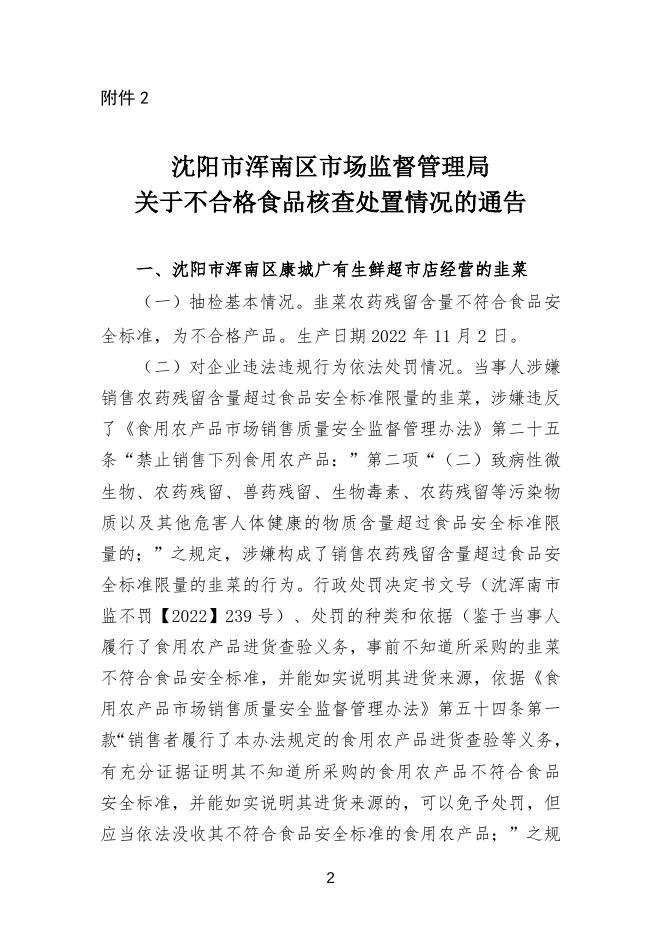 附件 2

沈阳市浑南区市场监督管理局
关于不合格食品核查处置情况的通告

一、沈阳市浑南区康城广有生鲜超市店经营的韭菜

（一）抽检基本情况。韭菜农药残留含量不符合食品安全标准，为不合格产品。生产日期 2022 年 11 月 2 日。

（二）对企业违法违规行为依法处罚情况。当事人涉嫌销售农药残留含量超过食品安全标准限量的韭菜，涉嫌违反了《食用农产品市场销售质量安全监督管理办法》第二十五条“禁止销售下列食用农产品：”第二项“（二）致病性微生物、农药残留、兽药残留、生物毒素、农药残留等污染物质以及其他危害人体健康的物质含量超过食品安全标准限量的；”之规定，涉嫌构成了销售农药残留含量超过食品安全标准限量的韭菜的行为。行政处罚决定书文号（沈浑南市监不罚【2022】239 号）、处罚的种类和依据（鉴于当事人履行了食用农产品进货查验义务，事前不知道所采购的韭菜不符合食品安全标准，并能如实说明其进货来源，依据《食用农产品市场销售质量安全监督管理办法》第五十四条第一款“销售者履行了本办法规定的食用农产品进货查验等义务，有充分证据证明其不知道所采购的食用农产品不符合食品安全标准，并能如实说明其进货来源的，可以免予处罚，但应当依法没收其不符合食品安全标准的食用农产品；”之规

2